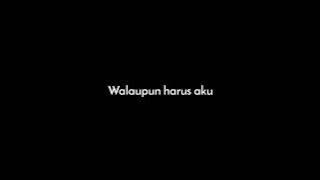 Walaupun harus aku